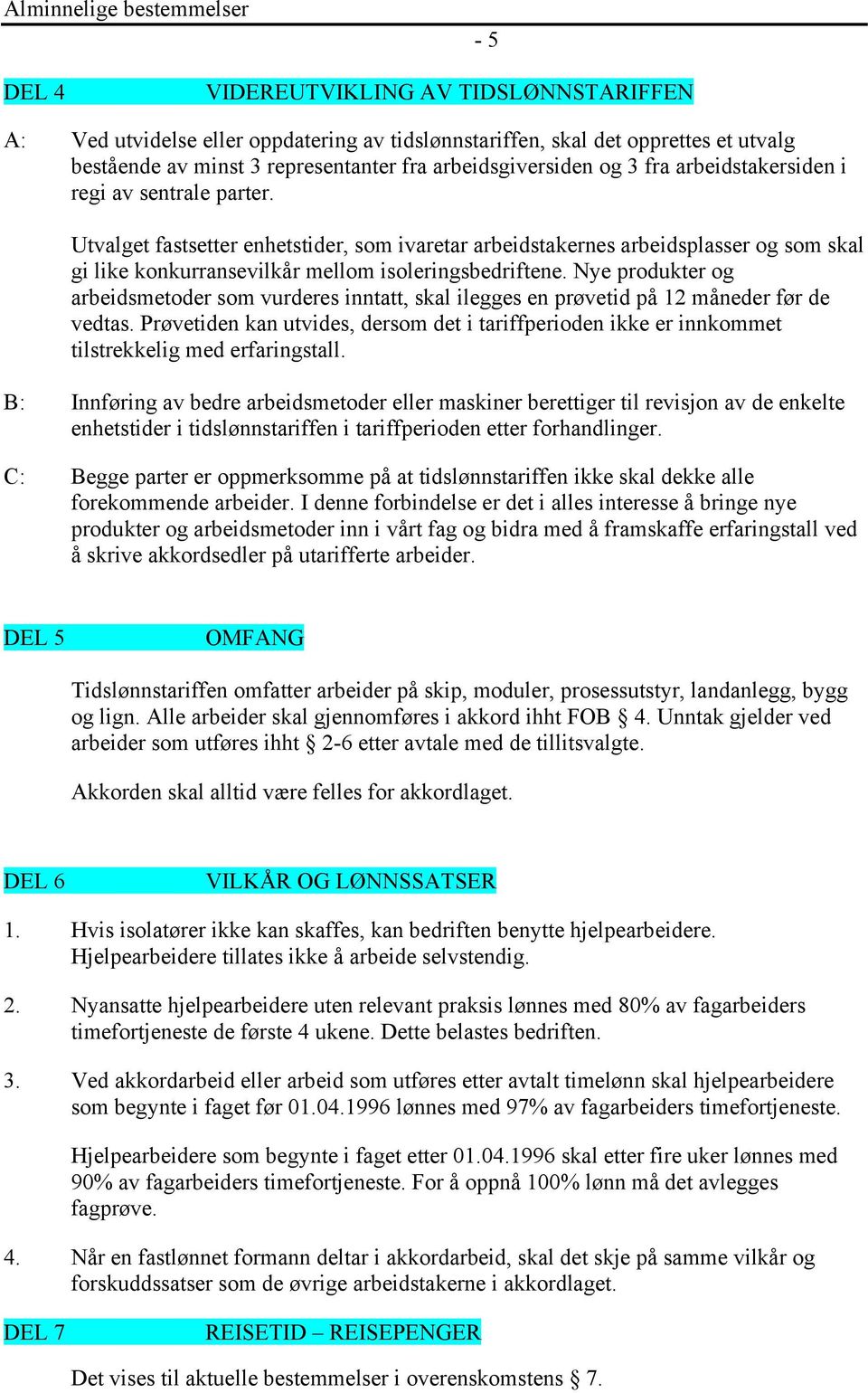 Alminnelige bestemmelser

- 5

DEL 4 VIDEREUTVIKLING AV TIDSLØNNSTARIFFEN

A: Ved utvidelse eller oppdatering av tidslønnstariffen, skal det opprettes et utvalg bestående av minst 3 representanter fra arbeidsgiversiden og 3 fra arbeidstakersiden i regi av sentrale parter.

Utvalget fastsetter enhetstider, som ivaretar arbeidstakernes arbeidsplasser og som skal gi like konkurransevilkår mellom isoleringsbedriftene. Nye produkter og arbeidsmetoder som vurderes inntatt, skal ilegges en prøvetid på 12 måneder før de vedtas. Prøvetiden kan utvides, dersom det i tariffperioden ikke er innkommet tilstrekkelig med erfaringstall.

B: Innføring av bedre arbeidsmetoder eller maskiner berettiger til revisjon av de enkelte enhetstider i tidslønnstariffen i tariffperioden etter forhandlinger.

C: Begge parter er oppmerksomme på at tidslønnstariffen ikke skal dekke alle forekommende arbeider. I denne forbindelse er det i alles interesse å bringe nye produkter og arbeidsmetoder inn i vårt fag og bidra med å framskaffe erfaringstall ved å skrive akkordsedler på utarifferte arbeider.

DEL 5 OMFANG

Tidslønnstariffen omfatter arbeider på skip, moduler, prosessutstyr, landanlegg, bygg og lign. Alle arbeider skal gjennomføres i akkord ihht FOB § 4. Unntak gjelder ved arbeider som utføres ihht § 2-6 etter avtale med de tillitsvalgte.

Akkorden skal alltid være felles for akkordlaget.

DEL 6 VILKÅR OG LØNNSSATSER

1. Hvis isolatører ikke kan skaffes, kan bedriften benytte hjelpearbeidere. Hjelpearbeidere tillates ikke å arbeide selvstendig.

2. Nyansatte hjelpearbeidere uten relevant praksis lønnes med 80% av fagarbeiders timefortjeneste de første 4 ukene. Dette belastes bedriften.

3. Ved akkordarbeid eller arbeid som utføres etter avtalt timelønn skal hjelpearbeidere som begynte i faget før 01.04.1996 lønnes med 97% av fagarbeiders timefortjeneste.

Hjelpearbeidere som begynte i faget etter 01.04.1996 skal etter fire uker lønnes med 90% av fagarbeiders timefortjeneste. For å oppnå 100% lønn må det avlegges fagprøve.

4. Når en fastlønnet formann deltar i akkordarbeid, skal det skje på samme vilkår og forskuddssatser som de øvrige arbeidstakerne i akkordlaget.

DEL 7 REISETID – REISEPENGER

Det vises til aktuelle bestemmelser i overenskomstens § 7.